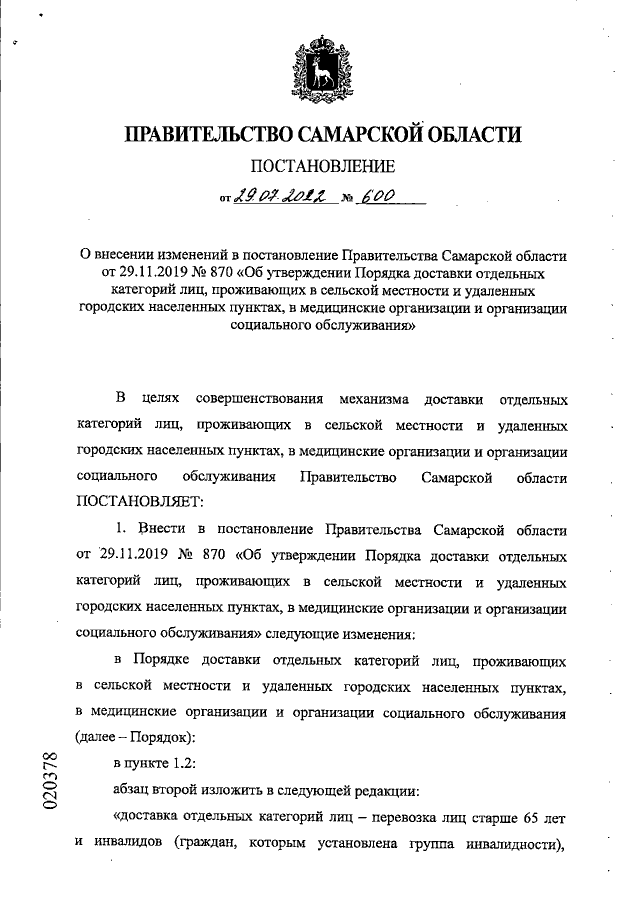 ПРАВИТЕЛЬСТВО САМАРСКОЙ ОБЛАСТИ

ПОСТАНОВЛЕНИЕ

от 29.07.2022 № 600

О внесении изменений в постановление Правительства Самарской области от 29.11.2019 № 870 «Об утверждении Порядка доставки отдельных категорий лиц, проживающих в сельской местности и удаленных городских населенных пунктах, в медицинские организации и организации социального обслуживания»

В целях совершенствования механизма доставки отдельных категорий лиц, проживающих в сельской местности и удаленных городских населенных пунктах, в медицинские организации и организации социального обслуживания Правительство Самарской области ПОСТАНОВЛЯЕТ:

1. Внести в постановление Правительства Самарской области от 29.11.2019 № 870 «Об утверждении Порядка доставки отдельных категорий лиц, проживающих в сельской местности и удаленных городских населенных пунктах, в медицинские организации и организации социального обслуживания» следующие изменения:

в Порядке доставки отдельных категорий лиц, проживающих в сельской местности и удаленных городских населенных пунктах, в медицинские организации и организации социального обслуживания (далее – Порядок):

в пункте 1.2:

абзац второй изложить в следующей редакции:

«доставка отдельных категорий лиц – перевозка лиц старше 65 лет и инвалидов (граждан, которым установлена группа инвалидности),

020378